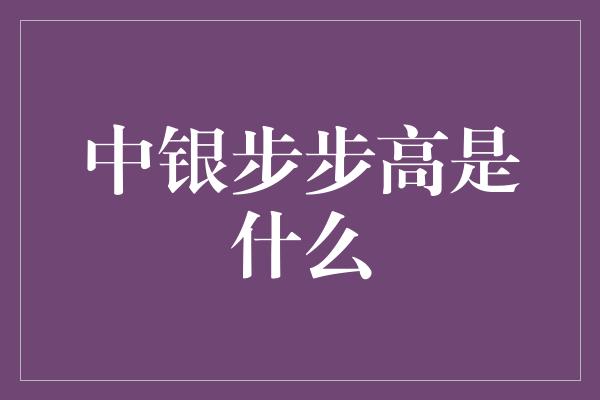 中银步步高是什么